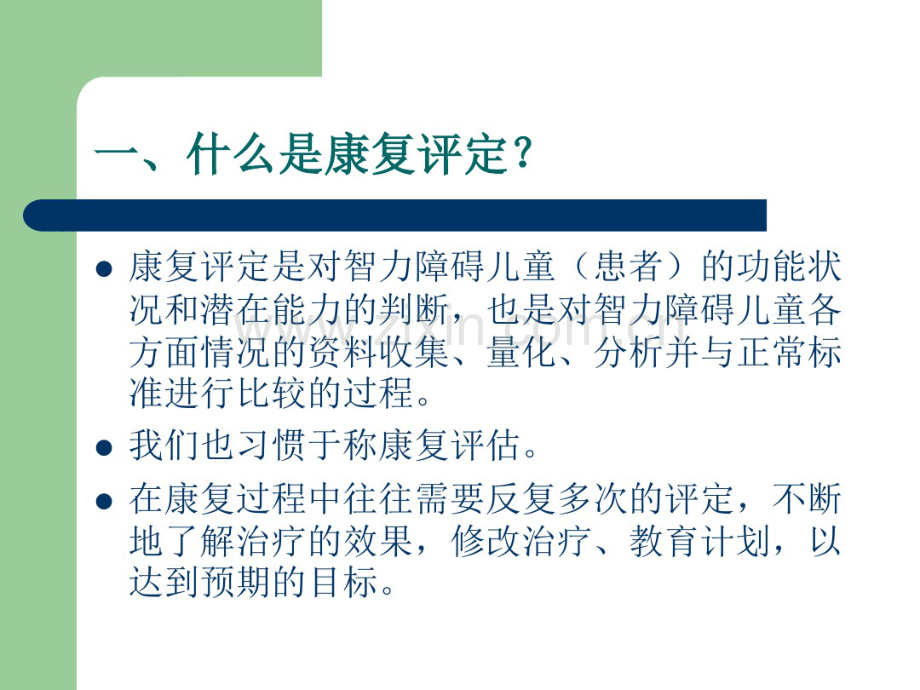 一、什么是康复评定?

● 康复评定是对智力障碍儿童（患者）的功能状况和潜在能力的判断，也是对智力障碍儿童各方面情况的资料收集、量化、分析并与正常标准进行比较的过程。

● 我们也习惯于称康复评估。

● 在康复过程中往往需要反复多次的评定，不断地了解治疗的效果，修改治疗、教育计划，以达到预期的目标。

zixin.com.cn